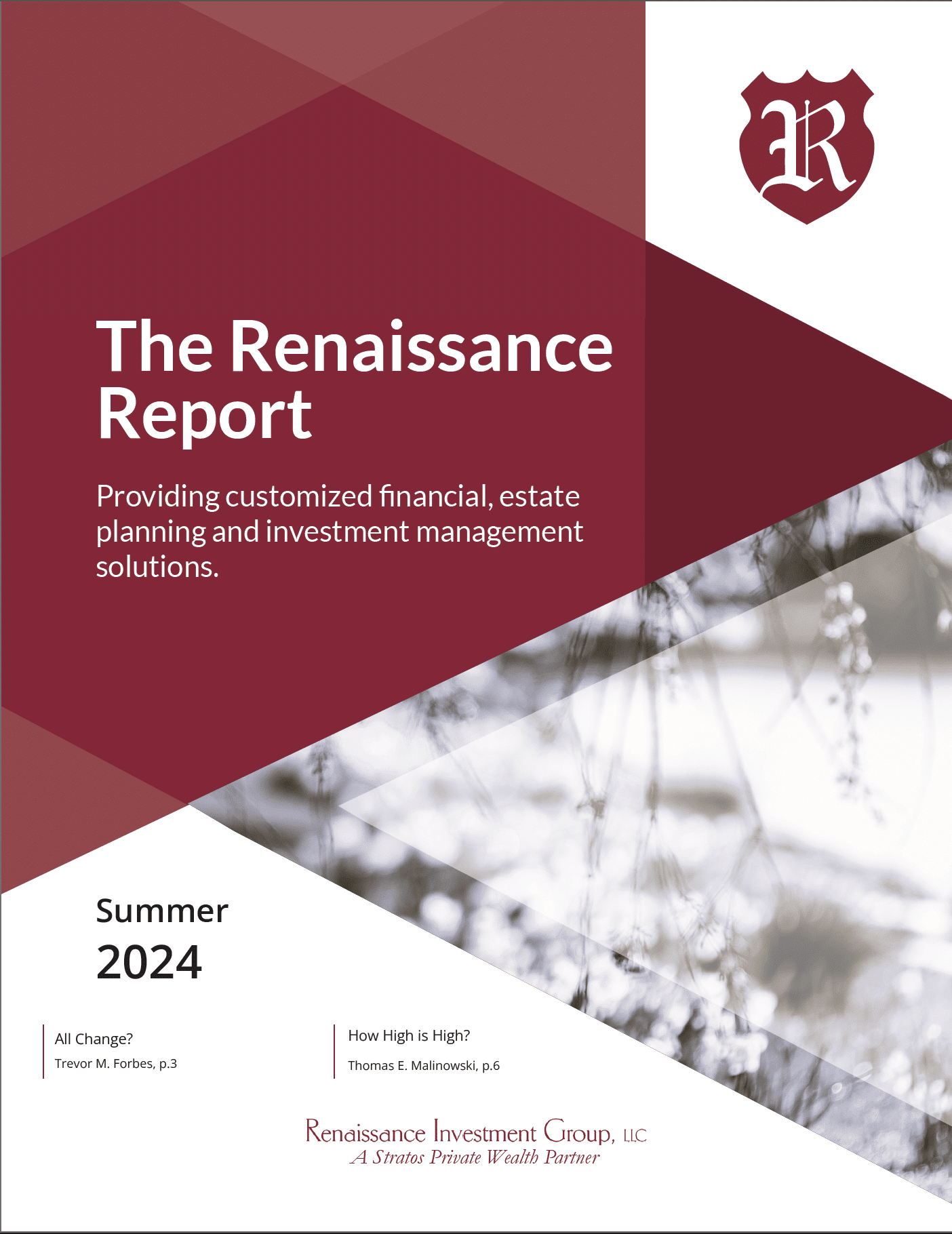 R

The Renaissance Report

Providing customized financial, estate planning and investment management solutions.

Summer
2024

All Change?
Trevor M. Forbes, p.3

How High is High?
Thomas E. Malinowski, p.6

Renaissance Investment Group, LLC
A Stratos Private Wealth Partner